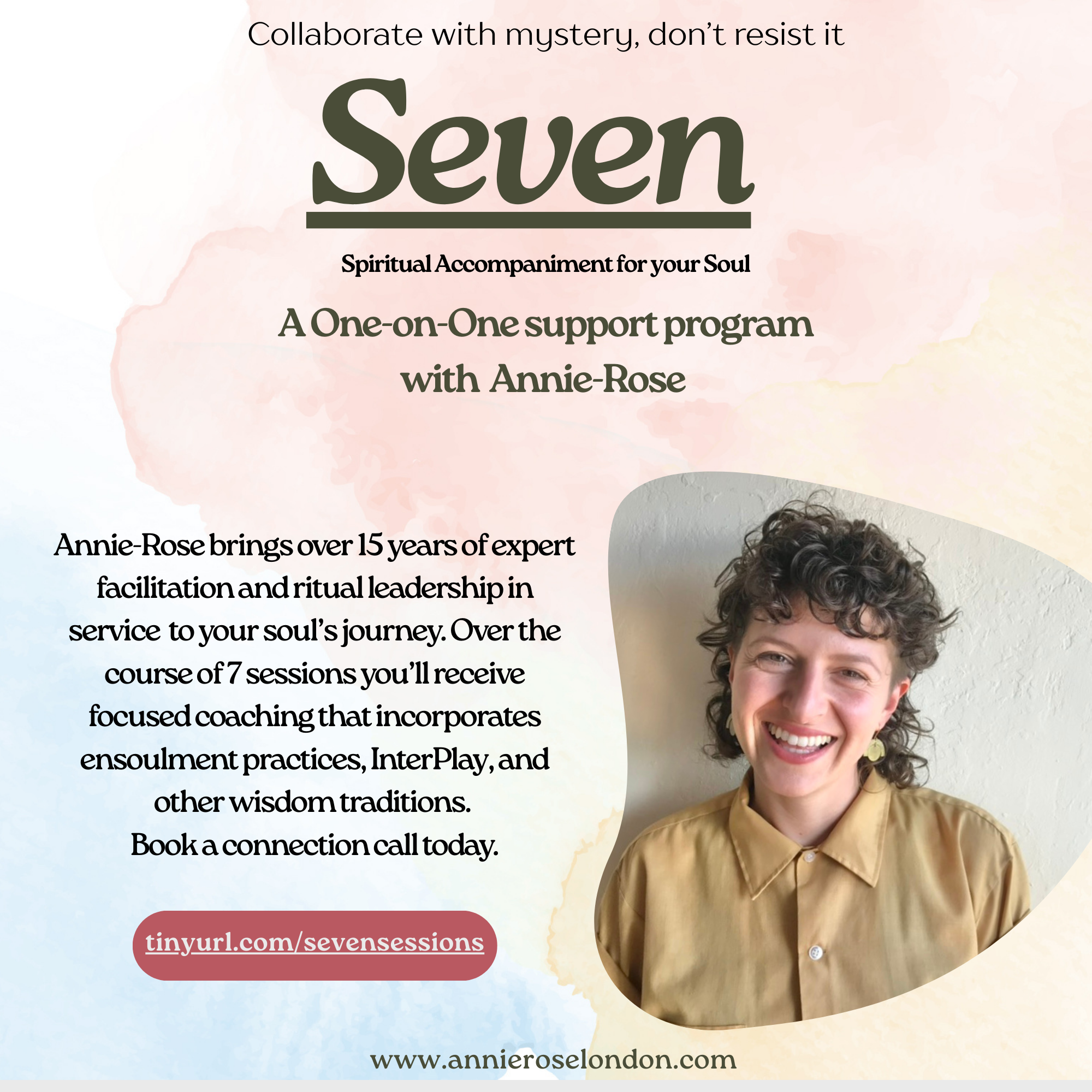 Collaborate with mystery, don't resist it

Seven

Spiritual Accompaniment for your Soul

A One-on-One support program with Annie-Rose

Annie-Rose brings over 15 years of expert facilitation and ritual leadership in service to your soul's journey. Over the course of 7 sessions you'll receive focused coaching that incorporates ensoulment practices, InterPlay, and other wisdom traditions.
Book a connection call today.

tinyurl.com/sevensessions

www.annieroselondon.com